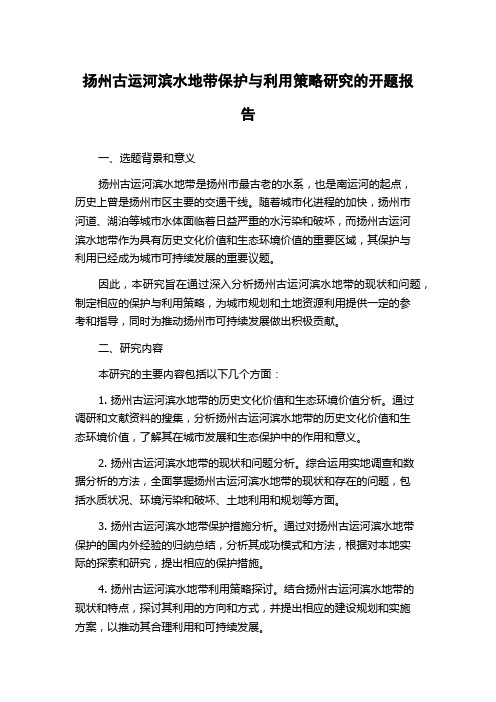 扬州古运河滨水地带保护与利用策略研究的开题报告

一、选题背景和意义

扬州古运河滨水地带是扬州市最古老的水系，也是南运河的起点，历史上曾是扬州市区主要的交通干线。随着城市化进程的加快，扬州市河道、湖泊等城市水体面临着日益严重的水污染和破坏，而扬州古运河滨水地带作为具有历史文化价值和生态环境价值的重要区域，其保护与利用已经成为城市可持续发展的重要议题。

因此，本研究旨在通过深入分析扬州古运河滨水地带的现状和问题，制定相应的保护与利用策略，为城市规划和土地资源利用提供一定的参考和指导，同时为推动扬州市可持续发展做出积极贡献。

二、研究内容

本研究的主要内容包括以下几个方面：

1. 扬州古运河滨水地带的历史文化价值和生态环境价值分析。通过调研和文献资料的搜集，分析扬州古运河滨水地带的历史文化价值和生态环境价值，了解其在城市发展和生态保护中的作用和意义。

2. 扬州古运河滨水地带的现状和问题分析。综合运用实地调查和数据分析的方法，全面掌握扬州古运河滨水地带的现状和存在的问题，包括水质状况、环境污染和破坏、土地利用和规划等方面。

3. 扬州古运河滨水地带保护措施分析。通过对扬州古运河滨水地带保护的国内外经验的归纳总结，分析其成功模式和方法，根据对本地实际的探索和研究，提出相应的保护措施。

4. 扬州古运河滨水地带利用策略探讨。结合扬州古运河滨水地带的现状和特点，探讨其利用的方向和方式，并提出相应的建设规划和实施方案，以推动其合理利用和可持续发展。